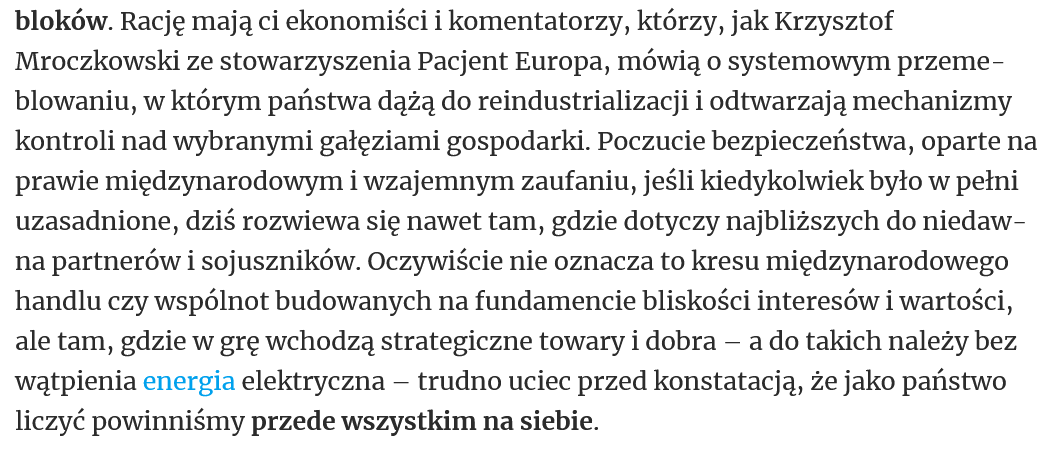 bloków. Rację mają ci ekonomiści i komentatorzy, którzy, jak Krzysztof Mroczkowski ze stowarzyszenia Pacjent Europa, mówią o systemowym przemeblowaniu, w którym państwa dążą do reindustrializacji i odtwarzają mechanizmy kontroli nad wybranymi gałęziami gospodarki. Poczucie bezpieczeństwa, oparte na prawie międzynarodowym i wzajemnym zaufaniu, jeśli kiedykolwiek było w pełni uzasadnione, dziś rozwiewa się nawet tam, gdzie dotyczy najbliższych do niedawna partnerów i sojuszników. Oczywiście nie oznacza to kresu międzynarodowego handlu czy wspólnot budowanych na fundamencie bliskości interesów i wartości, ale tam, gdzie w grę wchodzą strategiczne towary i dobra – a do takich należy bez wątpienia energia elektryczna – trudno uciec przed konstatacją, że jako państwo liczyć powinniśmy przede wszystkim na siebie.